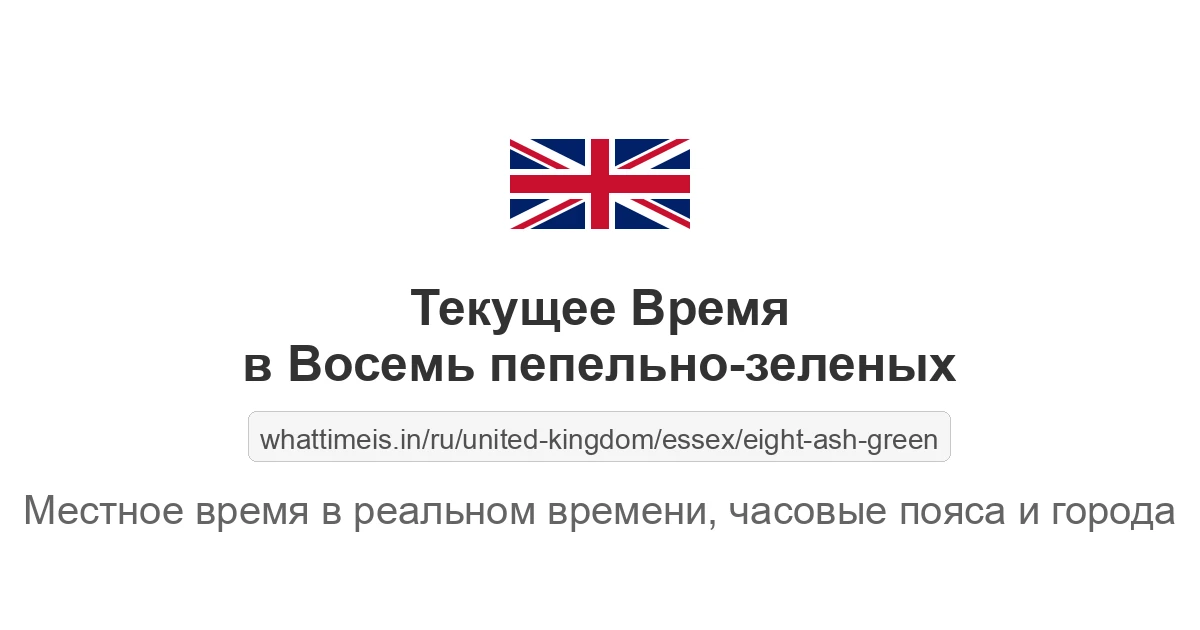 Текущее Время
в Восемь пепельно-зеленых

whattimeis.in/ru/united-kingdom/essex/eight-ash-green

Местное время в реальном времени, часовые пояса и города